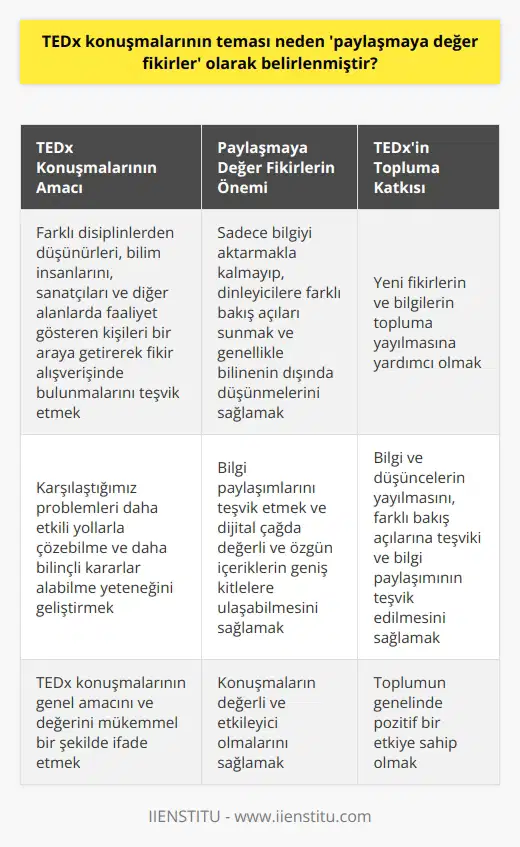 TEDx konuşmalarının teması neden 'paylaşmaya değer fikirler' olarak belirlenmiştir?

| TEDx Konuşmalarının Amacı | Paylaşmaya Değer Fikirlerin Önemi | TEDx'in Topluma Katkısı |
|---|---|---|
| Farklı disiplinlerden düşünürleri, bilim insanlarını, sanatçıları ve diğer alanlarda faaliyet gösteren kişileri bir araya getirerek fikir alışverişinde bulunmalarını teşvik etmek | Sadece bilgiyi aktarmakla kalmayıp, dinleyicilere farklı bakış açıları sunmak ve genellikle bilinenin dışında düşünmelerini sağlamak | Yeni fikirlerin ve bilgilerin topluma yayılmasına yardımcı olmak |
| Karşılaştığımız problemleri daha etkili yollarla çözebilme ve daha bilinçli kararlar alabilme yeteneğini geliştirmek | Bilgi paylaşımlarını teşvik etmek ve dijital çağda değerli ve özgün içeriklerin geniş kitlelere ulaşabilmesini sağlamak | Bilgi ve düşüncelerin yayılmasını, farklı bakış açılarına teşviki ve bilgi paylaşımının teşvik edilmesini sağlamak |
| TEDx konuşmalarının genel amacını ve değerini mükemmel bir şekilde ifade etmek | Konuşmaların değerli ve etkileyici olmalarını sağlamak | Toplumun genelinde pozitif bir etkiye sahip olmak |

IIENSTITU - www.iienstitu.com